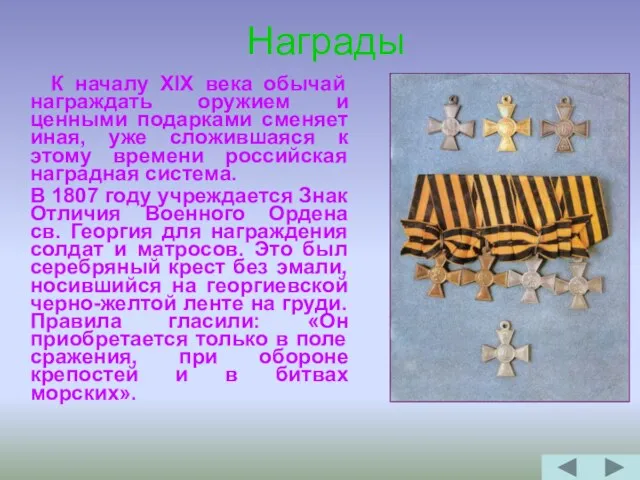 Награды

К началу XIX века обычай награждать оружием и ценными подарками сменяет иная, уже сложившаяся к этому времени российская наградная система.

В 1807 году учреждается Знак Отличия Военного Ордена св. Георгия для награждения солдат и матросов. Это был серебряный крест без эмали, носившийся на георгиевской черно-желтой ленте на груди. Правила гласили: «Он приобретается только в поле сражения, при обороне крепостей и в битвах морских».